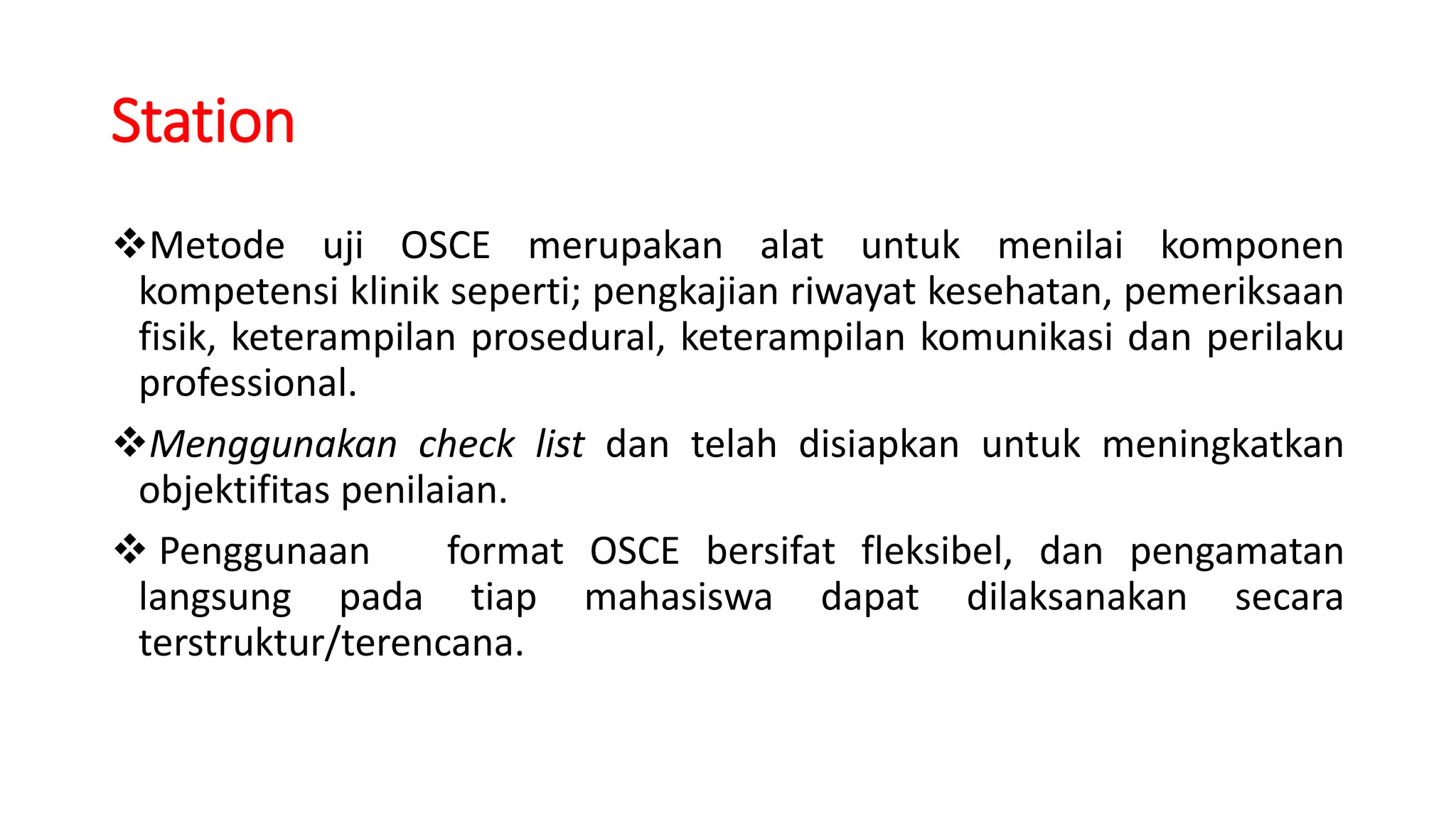 Station

❖Metode uji OSCE merupakan alat untuk menilai komponen kompetensi klinik seperti; pengkajian riwayat kesehatan, pemeriksaan fisik, keterampilan prosedural, keterampilan komunikasi dan perilaku professional.

❖Menggunakan check list dan telah disiapkan untuk meningkatkan objektifitas penilaian.

❖ Penggunaan format OSCE bersifat fleksibel, dan pengamatan langsung pada tiap mahasiswa dapat dilaksanakan secara terstruktur/terencana.